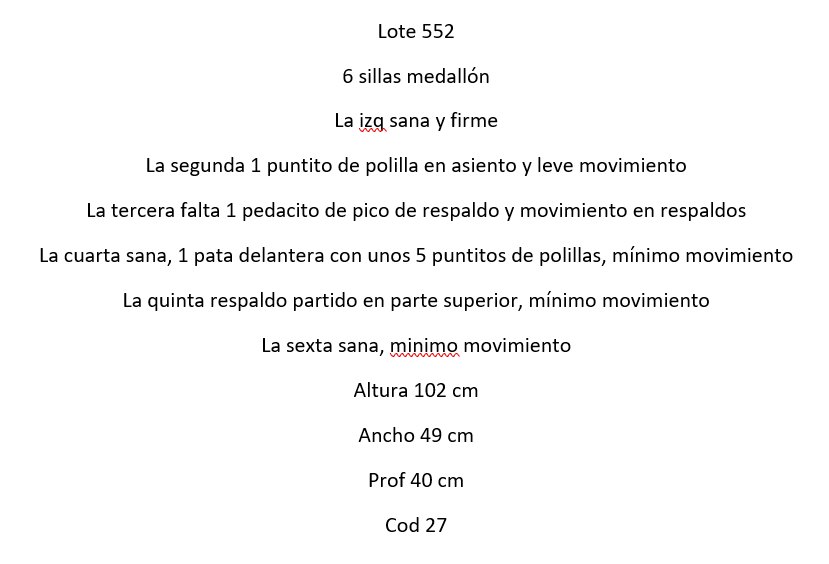 Lote 552

6 sillas medallón

La izq sana y firme

La segunda 1 puntito de polilla en asiento y leve movimiento

La tercera falta 1 pedacito de pico de respaldo y movimiento en respaldos

La cuarta sana, 1 pata delantera con unos 5 puntitos de polillas, mínimo movimiento

La quinta respaldo partido en parte superior, mínimo movimiento

La sexta sana, minimo movimiento

Altura 102 cm

Ancho 49 cm

Prof 40 cm

Cod 27